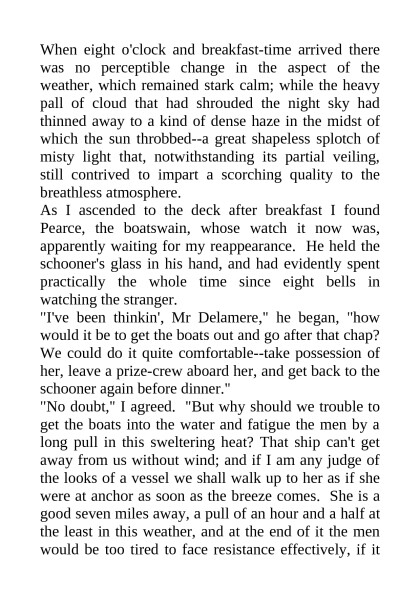 When eight o'clock and breakfast-time arrived there was no perceptible change in the aspect of the weather, which remained stark calm; while the heavy pall of cloud that had shrouded the night sky had thinned away to a kind of dense haze in the midst of which the sun throbbed--a great shapeless splotch of misty light that, notwithstanding its partial veiling, still contrived to impart a scorching quality to the breathless atmosphere.
As I ascended to the deck after breakfast I found Pearce, the boatswain, whose watch it now was, apparently waiting for my reappearance. He held the schooner's glass in his hand, and had evidently spent practically the whole time since eight bells in watching the stranger.
"I've been thinkin', Mr Delamere," he began, "how would it be to get the boats out and go after that chap? We could do it quite comfortable--take possession of her, leave a prize-crew aboard her, and get back to the schooner again before dinner."
"No doubt," I agreed. "But why should we trouble to get the boats into the water and fatigue the men by a long pull in this sweltering heat? That ship can't get away from us without wind; and if I am any judge of the looks of a vessel we shall walk up to her as if she were at anchor as soon as the breeze comes. She is a good seven miles away, a pull of an hour and a half at the least in this weather, and at the end of it the men would be too tired to face resistance effectively, if it